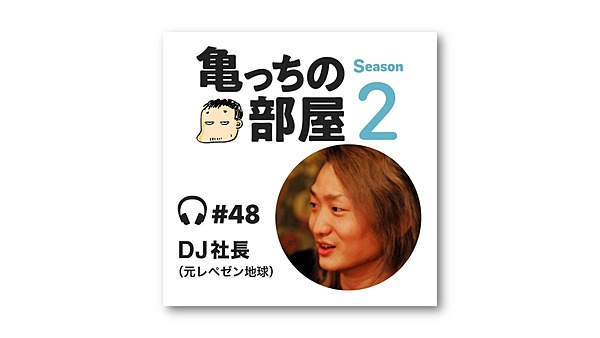 亀っちの部屋

Season 2

#48

DJ社長
(元レペゼン地球)